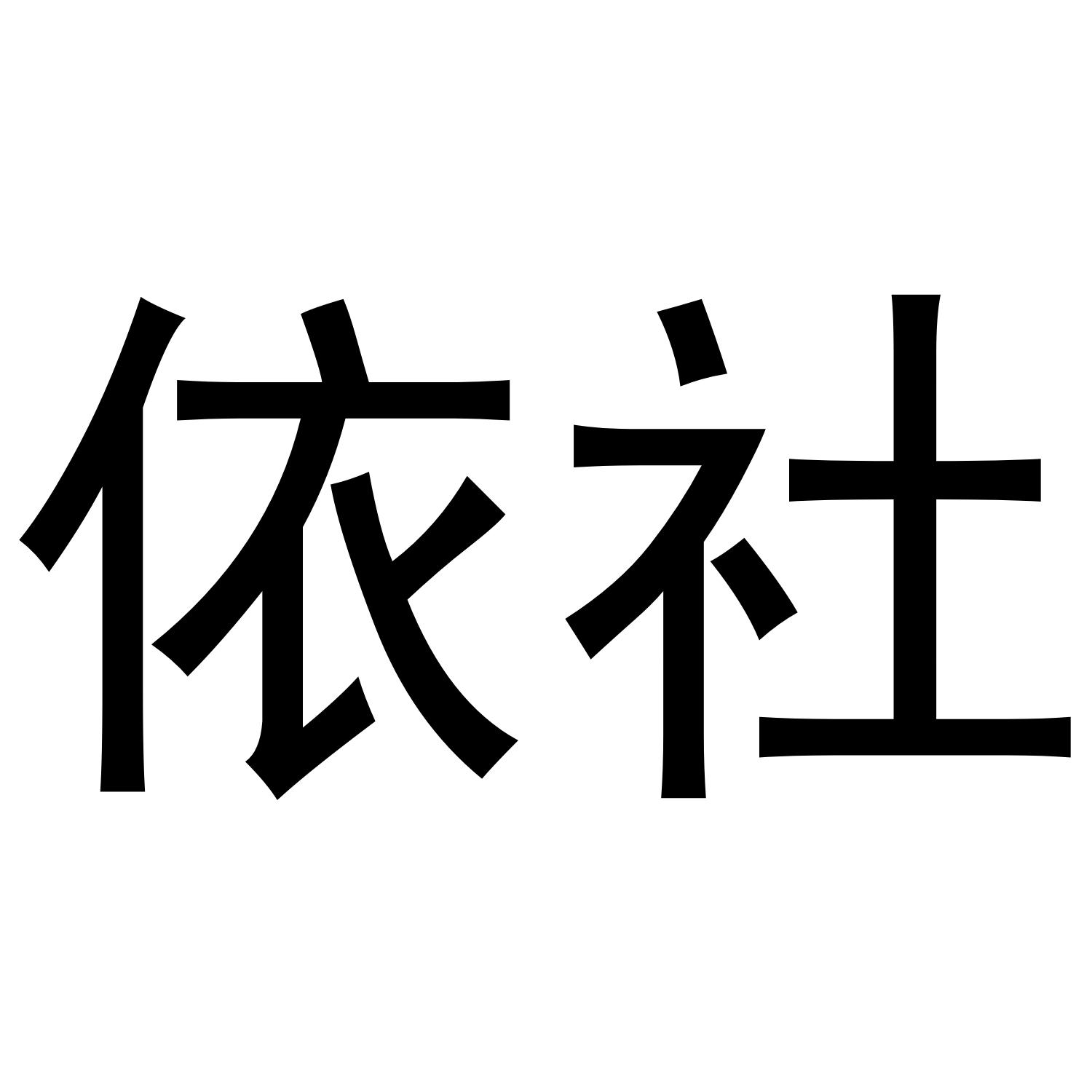 依社